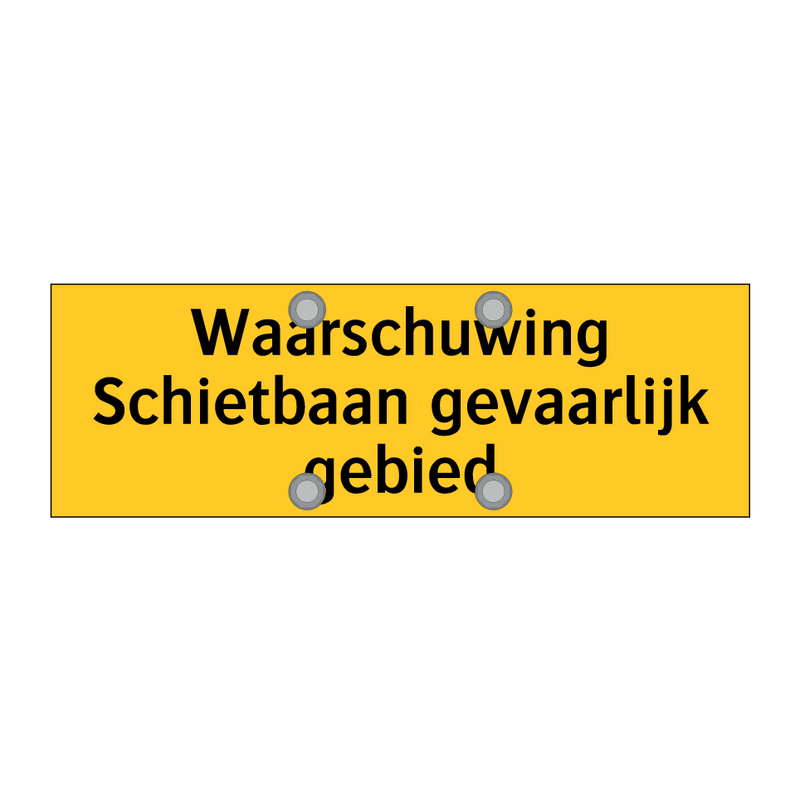 Waarschuwing
Schietbaan gevaarlijk
gebied